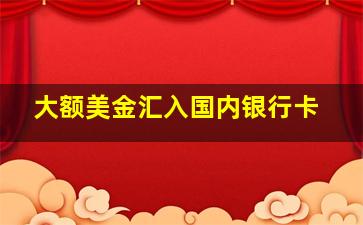 大额美金汇入国内银行卡